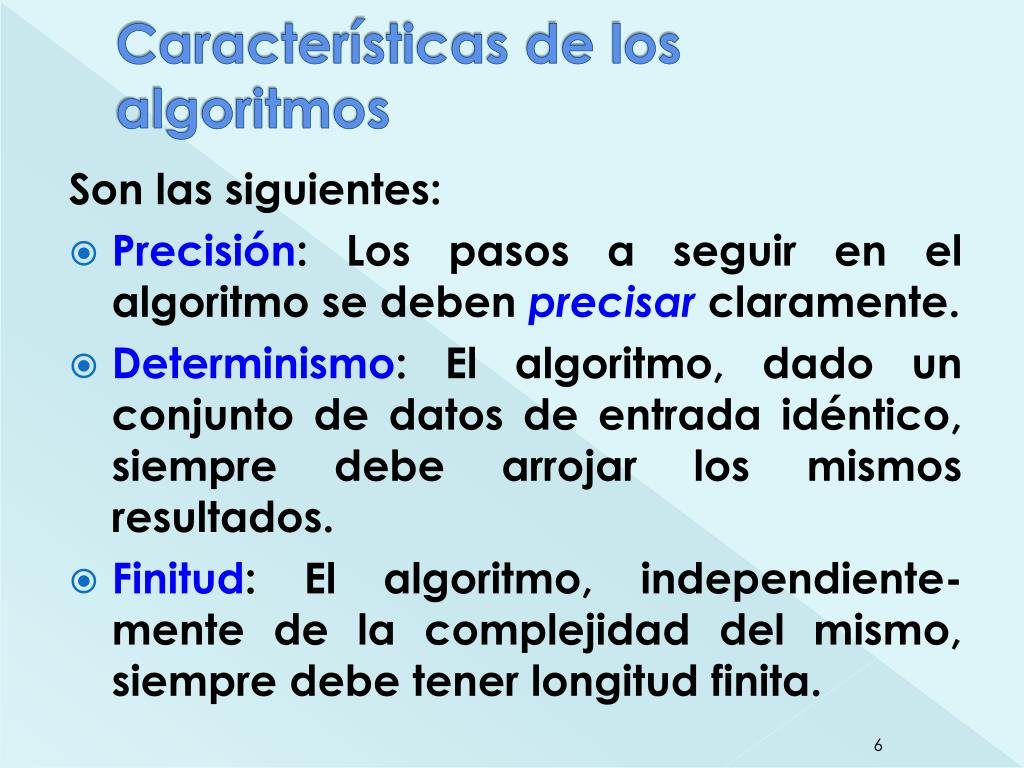 Características de los algoritmos

Son las siguientes:

Precisión: Los pasos a seguir en el algoritmo se deben precisar claramente.

Determinismo: El algoritmo, dado un conjunto de datos de entrada idéntico, siempre debe arrojar los mismos resultados.

Finitud: El algoritmo, independientemente de la complejidad del mismo, siempre debe tener longitud finita.

6